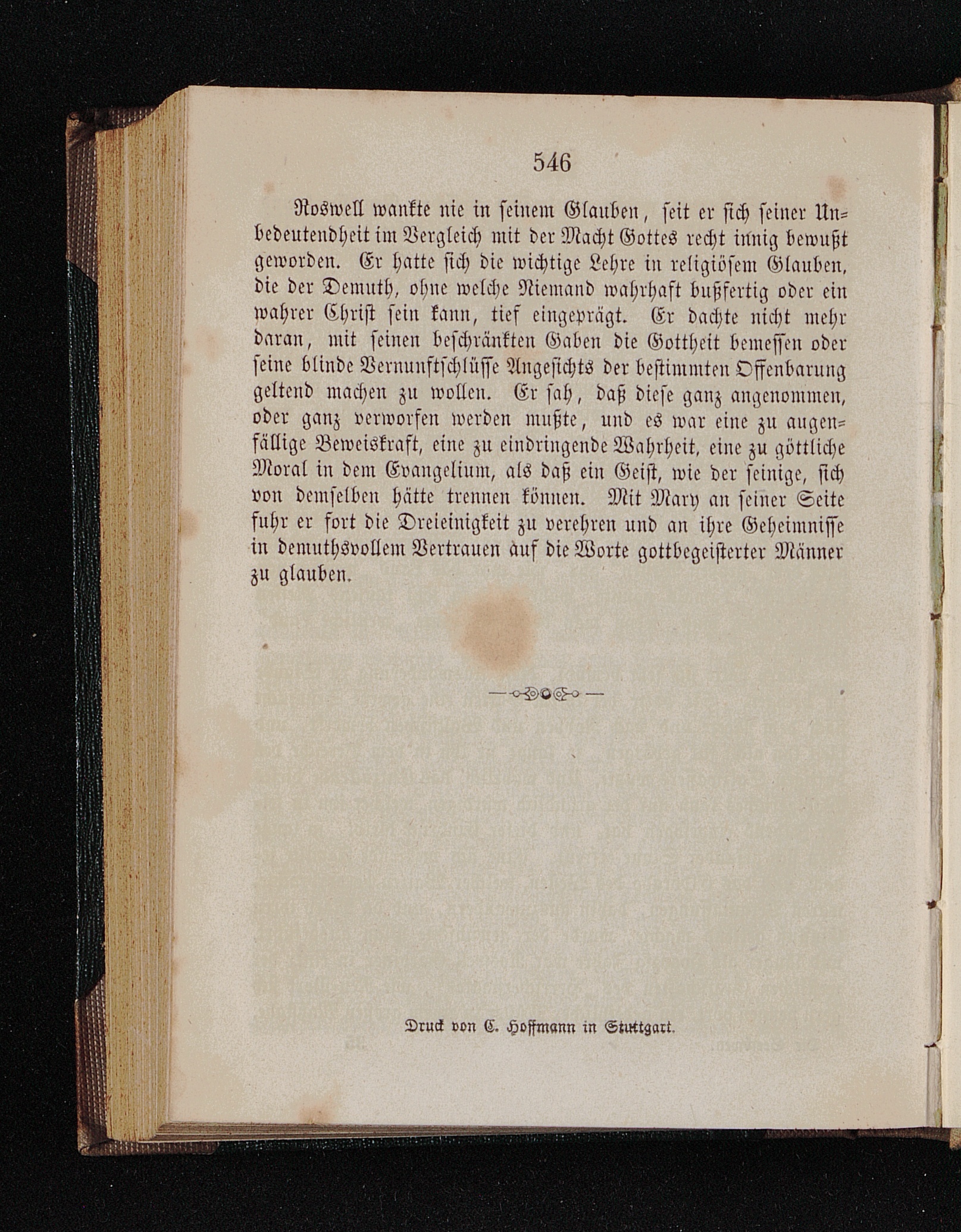 546

Roswell wankte nie in seinem Glauben, seit er sich seiner Unbedeutendheit im Vergleich mit der Macht Gottes recht innig bewußt geworden. Er hatte sich die wichtige Lehre in religiösem Glauben, die der Demuth, ohne welche Niemand wahrhaft bußfertig oder ein wahrer Christ sein kann, tief eingeprägt. Er dachte nicht mehr daran, mit seinen beschränkten Gaben die Gottheit bemessen oder seine blinde Vernunftschlüsse Angesichts der bestimmten Offenbarung geltend machen zu wollen. Er sah, daß diese ganz angenommen, oder ganz verworfen werden mußte, und es war eine zu augenfällige Beweiskraft, eine zu eindringende Wahrheit, eine zu göttliche Moral in dem Evangelium, als daß ein Geist, wie der seinige, sich von demselben hätte trennen können. Mit Mary an seiner Seite fuhr er fort die Dreieinigkeit zu verehren und an ihre Geheimnisse in demuthsvollem Vertrauen auf die Worte gottbegeisterter Männer zu glauben.

Druck von C. Hoffmann in Stuttgart.